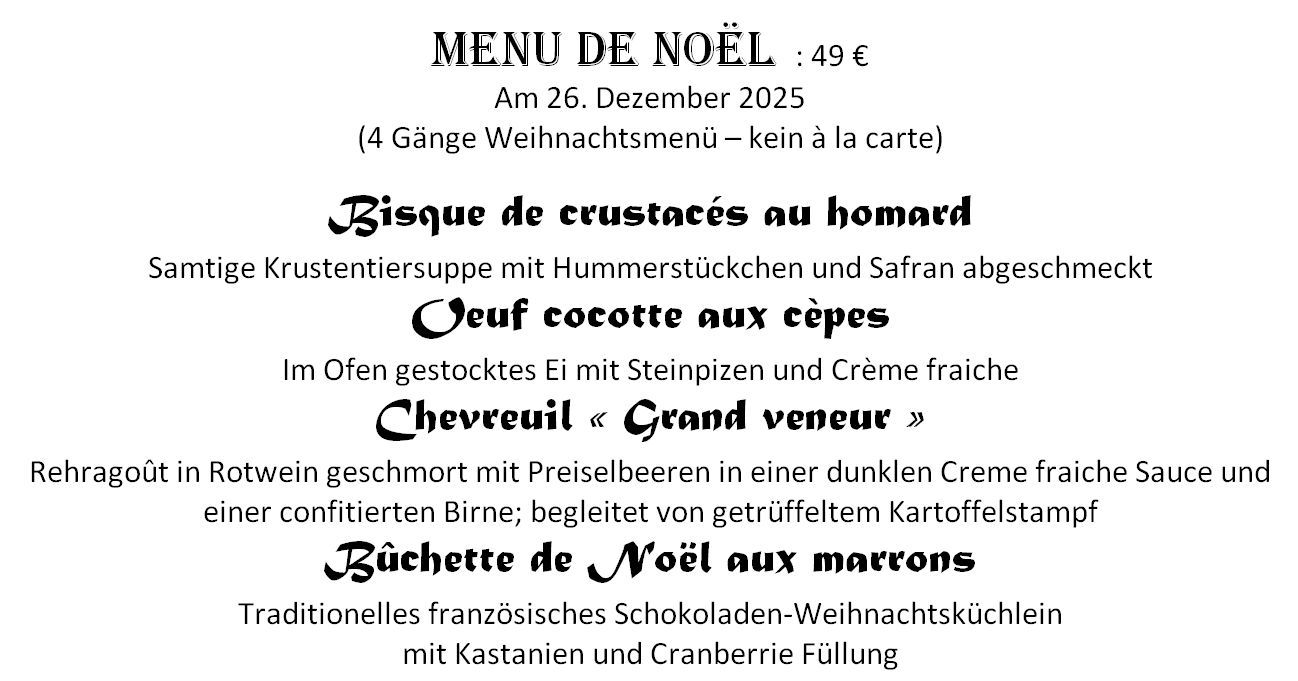 MENU DE NOËL : 49 €
Am 26. Dezember 2025
(4 Gänge Weihnachtsmenü – kein à la carte)

Bisque de crustacés au homard

Samtige Krustentiersuppe mit Hummerstückchen und Safran abgeschmeckt

Oeuf cocotte aux cèpes

Im Ofen gestocktes Ei mit Steinpizen und Crème fraiche

Chevreuil « Grand veneur »

Rehragoût in Rotwein geschmort mit Preiselbeeren in einer dunklen Creme fraiche Sauce und einer confitierten Birne; begleitet von getrüffeltem Kartoffelstampf

Bûchette de Noël aux marrons

Traditionelles französisches Schokoladen-Weihnachtsküchlein
mit Kastanien und Cranberrie Füllung